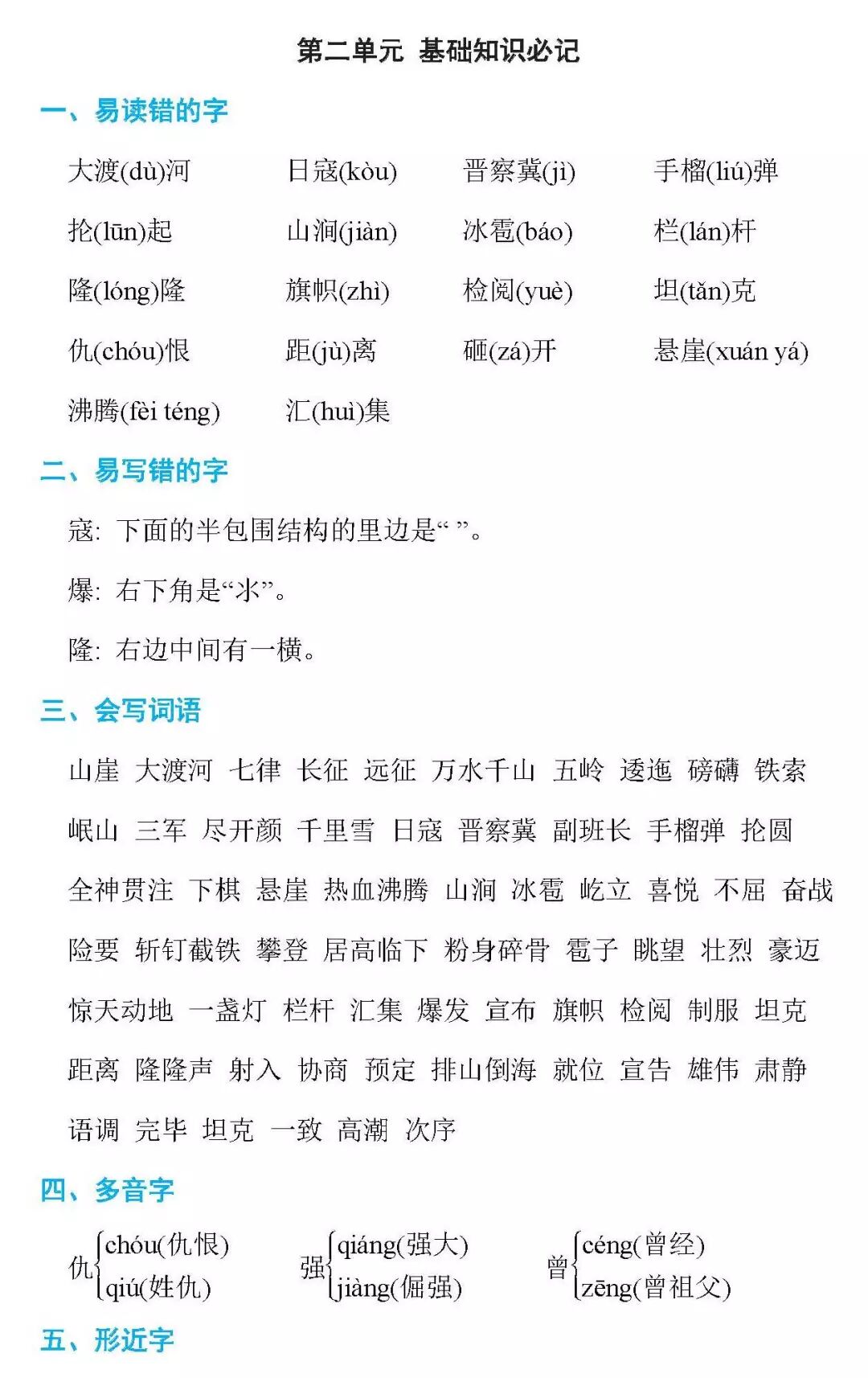 第二单元 基础知识必记

一、易读错的字

大渡(dù)河　日寇(kòu)　晋察冀(jì)　手榴(liú)弹

抡(lūn)起　山涧(jiàn)　冰雹(báo)　栏(lán)杆

隆(lóng)隆　旗帜(zhì)　检阅(yuè)　坦(tǎn)克

仇(chóu)恨　距(jù)离　砸(zá)开　悬崖(xuán yá)

沸腾(fèi téng)　汇(huì)集

二、易写错的字

寇：下面的半包围结构的里边是“ ”。

爆：右下角是“氺”。

隆：右边中间有一横。

三、会写词语

山崖 大渡河 七律 长征 远征 万水千山 五岭 逶迤 磅礴 铁索 岷山 三军 尽开颜 千里雪 日寇 晋察冀 副班长 手榴弹 抡圆 全神贯注 下棋 悬崖 热血沸腾 山涧 冰雹 屹立 喜悦 不屈 奋战 险要 斩钉截铁 攀登 居高临下 粉身碎骨 雹子 眺望 壮烈 豪迈 惊天动地 一盏灯 栏杆 汇集 爆发 宣布 旗帜 检阅 制服 坦克 距离 隆隆声 射入 协商 预定 排山倒海 就位 宣告 雄伟 肃静 语调 完毕 坦克 一致 高潮 次序

四、多音字

仇 chóu(仇恨) qiú(姓仇)

强 qiáng(强大) jiàng(倔强)

曾 céng(曾经) zēng(曾祖父)

五、形近字